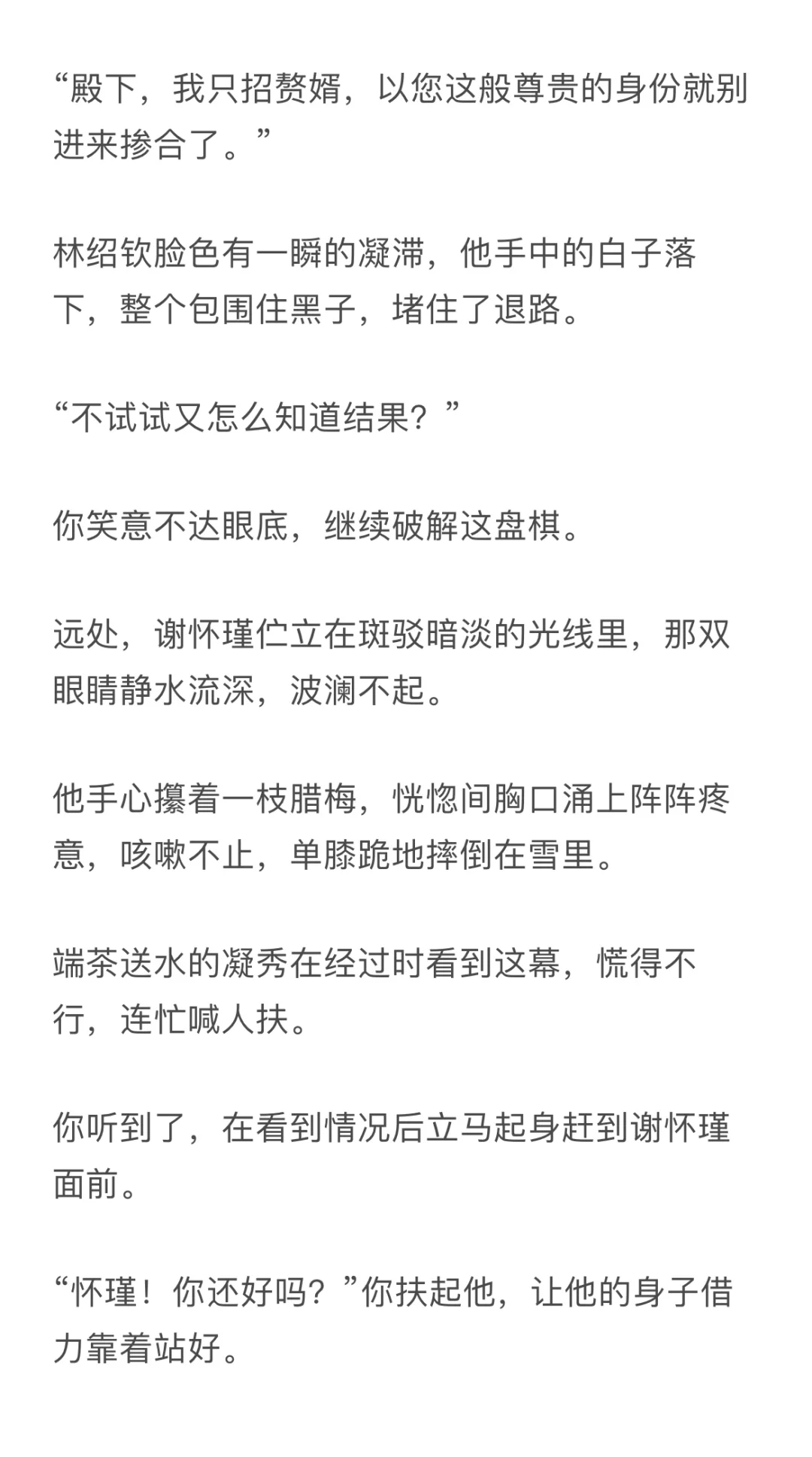 “殿下，我只招赘婿，以您这般尊贵的身份就别进来掺合了。”

林绍钦脸色有一瞬的凝滞，他手中的白子落下，整个包围住黑子，堵住了退路。

“不试试又怎么知道结果？”

你笑意不达眼底，继续破解这盘棋。

远处，谢怀瑾伫立在斑驳暗淡的光线里，那双眼睛静水流深，波澜不起。

他手心攥着一枝腊梅，恍惚间胸口涌上阵阵疼意，咳嗽不止，单膝跪地摔倒在雪里。

端茶送水的凝秀在经过时看到这幕，慌得不行，连忙喊人扶。

你听到了，在看到情况后立马起身赶到谢怀瑾面前。

“怀瑾！你还好吗？”你扶起他，让他的身子借力靠着站好。